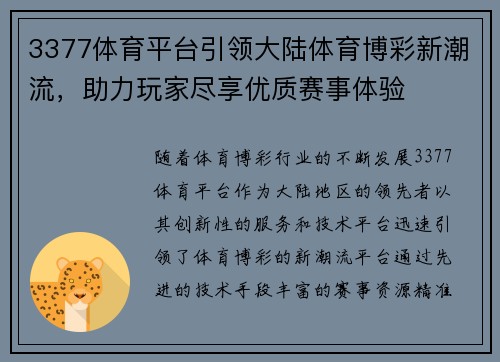 3377体育平台引领大陆体育博彩新潮流，助力玩家尽享优质赛事体验

随着体育博彩行业的不断发展3377体育平台作为大陆地区的领先者以其创新性的服务和技术平台迅速引领了体育博彩的新潮流平台通过先进的技术手段丰富的赛事资源精准